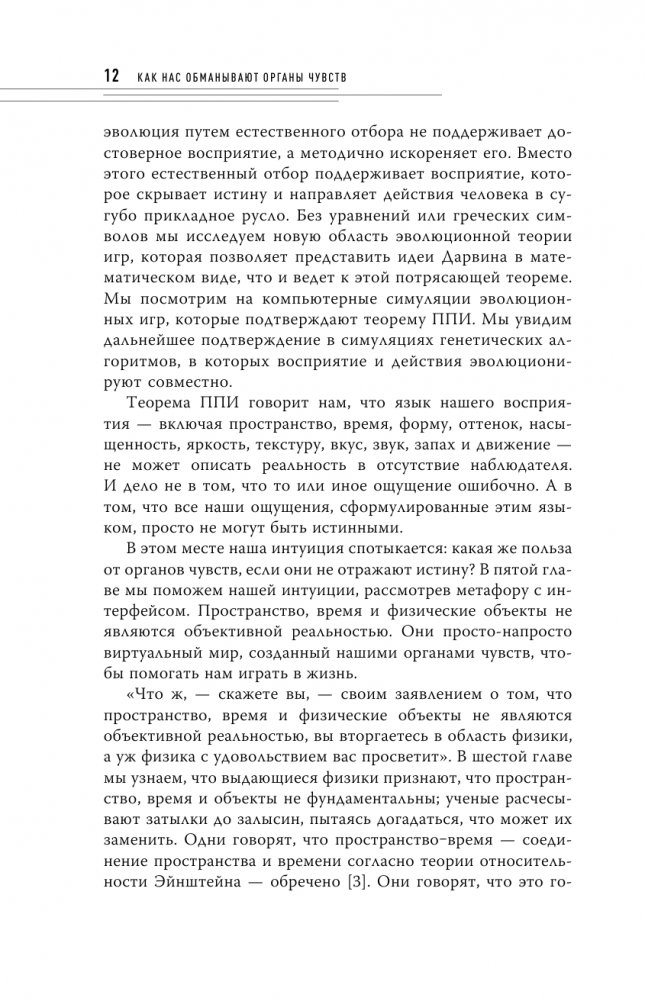 12 КАК НАС ОБМАНЫВАЮТ ОРГАНЫ ЧУВСТВ

эволюция путем естественного отбора не поддерживает достоверное восприятие, а методично искореняет его. Вместо этого естественный отбор поддерживает восприятие, которое скрывает истину и направляет действия человека в сугубо прикладное русло. Без уравнений или греческих символов мы исследуем новую область эволюционной теории игр, которая позволяет представить идеи Дарвина в математическом виде, что и ведет к этой потрясающей теореме. Мы посмотрим на компьютерные симуляции эволюционных игр, которые подтверждают теорему ППИ. Мы увидим дальнейшее подтверждение в симуляциях генетических алгоритмов, в которых восприятие и действия эволюционируют совместно.

Теорема ППИ говорит нам, что язык нашего восприятия — включая пространство, время, форму, оттенок, насыщенность, яркость, текстуру, вкус, звук, запах и движение — не может описать реальность в отсутствие наблюдателя. И дело не в том, что то или иное ощущение ошибочно. А в том, что все наши ощущения, сформулированные этим языком, просто не могут быть истинными.

В этом месте наша интуиция спотыкается: какая же польза от органов чувств, если они не отражают истину? В пятой главе мы поможем нашей интуиции, рассмотрев метафору с интерфейсом. Пространство, время и физические объекты не являются объективной реальностью. Они просто-напросто виртуальный мир, созданный нашими органами чувств, чтобы помогать нам играть в жизнь.

«Что ж, — скажете вы, — своим заявлением о том, что пространство, время и физические объекты не являются объективной реальностью, вы вторгаетесь в область физики, а уж физика с удовольствием вас просветит». В шестой главе мы узнаем, что выдающиеся физики признают, что пространство, время и объекты не фундаментальны; ученые расчесывают затылки до залысин, пытаясь догадаться, что может их заменить. Одни говорят, что пространство-время — соединение пространства и времени согласно теории относительности Эйнштейна — обречено [3]. Они говорят, что это го-